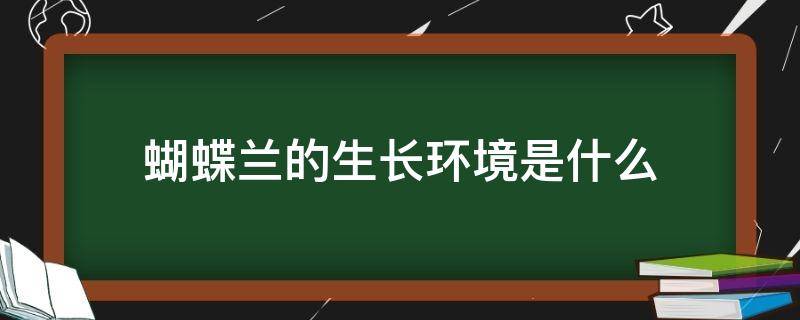 蝴蝶兰的生长环境是什么